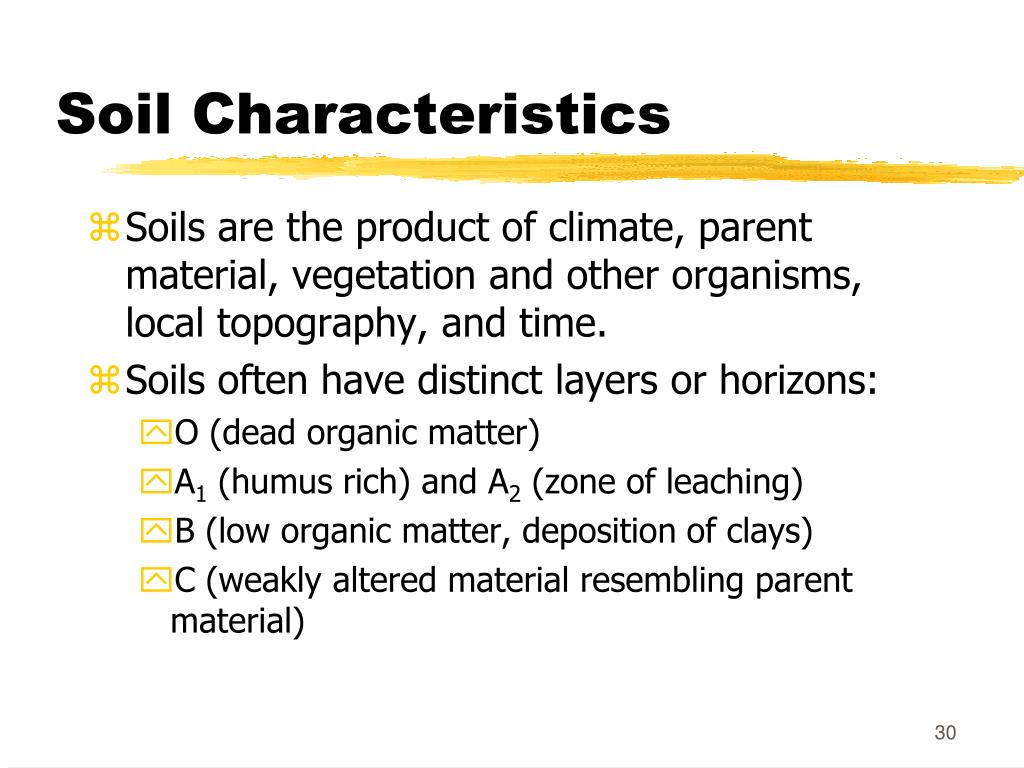 Soil Characteristics

Soils are the product of climate, parent material, vegetation and other organisms, local topography, and time.

Soils often have distinct layers or horizons:

O (dead organic matter)

$A_1$ (humus rich) and $A_2$ (zone of leaching)

B (low organic matter, deposition of clays)

C (weakly altered material resembling parent material)

30